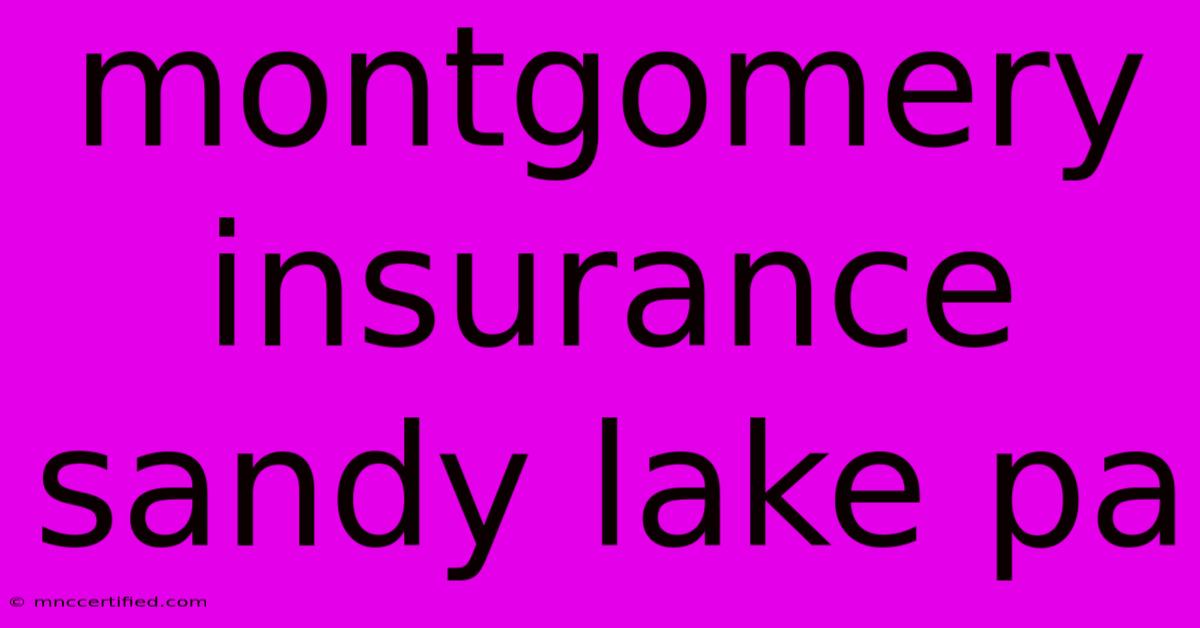 montgomery insurance sandy lake pa

© mnccertified.com